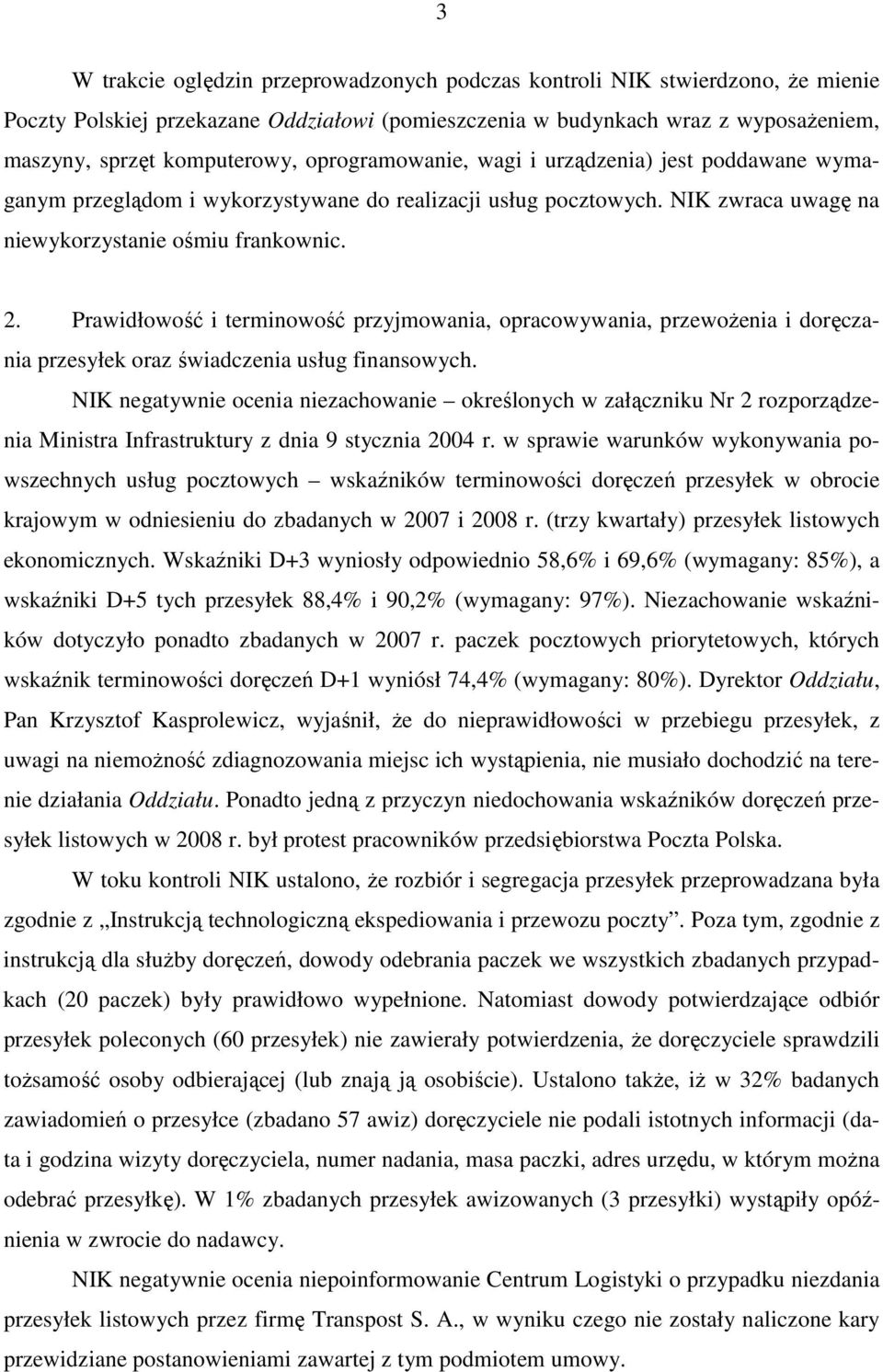 3

W trakcie oględzin przeprowadzonych podczas kontroli NIK stwierdzono, że mienie Poczty Polskiej przekazane Oddziałowi (pomieszczenia w budynkach wraz z wyposażeniem, maszyny, sprzęt komputerowy, oprogramowanie, wagi i urządzenia) jest poddawane wymaganym przeglądom i wykorzystywane do realizacji usług pocztowych. NIK zwraca uwagę na niewykorzystanie ośmiu frankownic.

2. Prawidłowość i terminowość przyjmowania, opracowywania, przewożenia i doręczania przesyłek oraz świadczenia usług finansowych.

NIK negatywnie ocenia niezachowanie – określonych w załączniku Nr 2 rozporządzenia Ministra Infrastruktury z dnia 9 stycznia 2004 r. w sprawie warunków wykonywania powszechnych usług pocztowych – wskaźników terminowości doręczeń przesyłek w obrocie krajowym w odniesieniu do zbadanych w 2007 i 2008 r. (trzy kwartały) przesyłek listowych ekonomicznych. Wskaźniki D+3 wyniosły odpowiednio 58,6% i 69,6% (wymagany: 85%), a wskaźniki D+5 tych przesyłek 88,4% i 90,2% (wymagany: 97%). Niezachowanie wskaźników dotyczyło ponadto zbadanych w 2007 r. paczek pocztowych priorytetowych, których wskaźnik terminowości doręczeń D+1 wyniósł 74,4% (wymagany: 80%). Dyrektor Oddziału, Pan Krzysztof Kasprolewicz, wyjaśnił, że do nieprawidłowości w przebiegu przesyłek, z uwagi na niemożność zdiagnozowania miejsc ich wystąpienia, nie musiało dochodzić na terenie działania Oddziału. Ponadto jedną z przyczyn niedochowania wskaźników doręczeń przesyłek listowych w 2008 r. był protest pracowników przedsiębiorstwa Poczta Polska.

W toku kontroli NIK ustalono, że rozbiór i segregacja przesyłek przeprowadzana była zgodnie z „Instrukcją technologiczną ekspediowania i przewozu poczty”. Poza tym, zgodnie z instrukcją dla służby doręczeń, dowody odebrania paczek we wszystkich zbadanych przypadkach (20 paczek) były prawidłowo wypełnione. Natomiast dowody potwierdzające odbiór przesyłek poleconych (60 przesyłek) nie zawierały potwierdzenia, że doręczyciele sprawdzili tożsamość osoby odbierającej (lub znają ją osobiście). Ustalono także, iż w 32% badanych zawiadomień o przesyłce (zbadano 57 awiz) doręczyciele nie podali istotnych informacji (data i godzina wizyty doręczyciela, numer nadania, masa paczki, adres urzędu, w którym można odebrać przesyłkę). W 1% zbadanych przesyłek awizowanych (3 przesyłki) wystąpiły opóźnienia w zwrocie do nadawcy.

NIK negatywnie ocenia niepoinformowanie Centrum Logistyki o przypadku niezdania przesyłek listowych przez firmę Transpost S. A., w wyniku czego nie zostały naliczone kary przewidziane postanowieniami zawartej z tym podmiotem umowy.